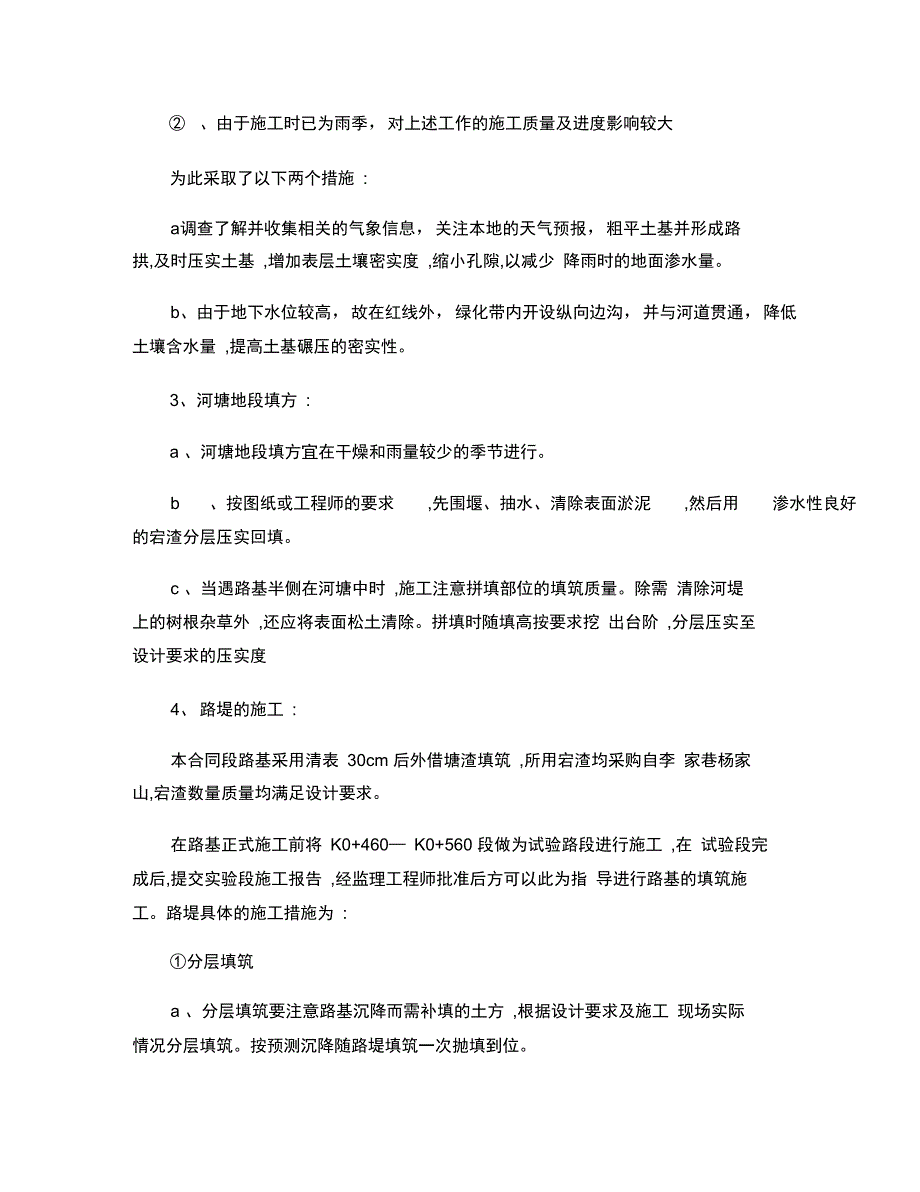 ② 、由于施工时已为雨季，对上述工作的施工质量及进度影响较大

为此采取了以下两个措施 :

a调查了解并收集相关的气象信息，关注本地的天气预报，粗平土基并形成路拱,及时压实土基 ,增加表层土壤密实度 ,缩小孔隙,以减少 降雨时的地面渗水量。

b、由于地下水位较高，故在红线外，绿化带内开设纵向边沟，并与河道贯通，降低土壤含水量 ,提高土基碾压的密实性。

3、河塘地段填方 :

a 、河塘地段填方宜在干燥和雨量较少的季节进行。

b 、按图纸或工程师的要求 ,先围堰、抽水、清除表面淤泥 ,然后用 渗水性良好的宕渣分层压实回填。

c 、当遇路基半侧在河塘中时 ,施工注意拼填部位的填筑质量。除需 清除河堤上的树根杂草外 ,还应将表面松土清除。拼填时随填高按要求挖 出台阶 ,分层压实至设计要求的压实度

4、 路堤的施工 :

本合同段路基采用清表 30cm 后外借塘渣填筑 ,所用宕渣均采购自李 家巷杨家山,宕渣数量质量均满足设计要求。

在路基正式施工前将 K0+460— K0+560 段做为试验路段进行施工 ,在 试验段完成后,提交实验段施工报告 ,经监理工程师批准后方可以此为指 导进行路基的填筑施工。路堤具体的施工措施为 :

①分层填筑

a 、分层填筑要注意路基沉降而需补填的土方 ,根据设计要求及施工 现场实际情况分层填筑。按预测沉降随路堤填筑一次抛填到位。